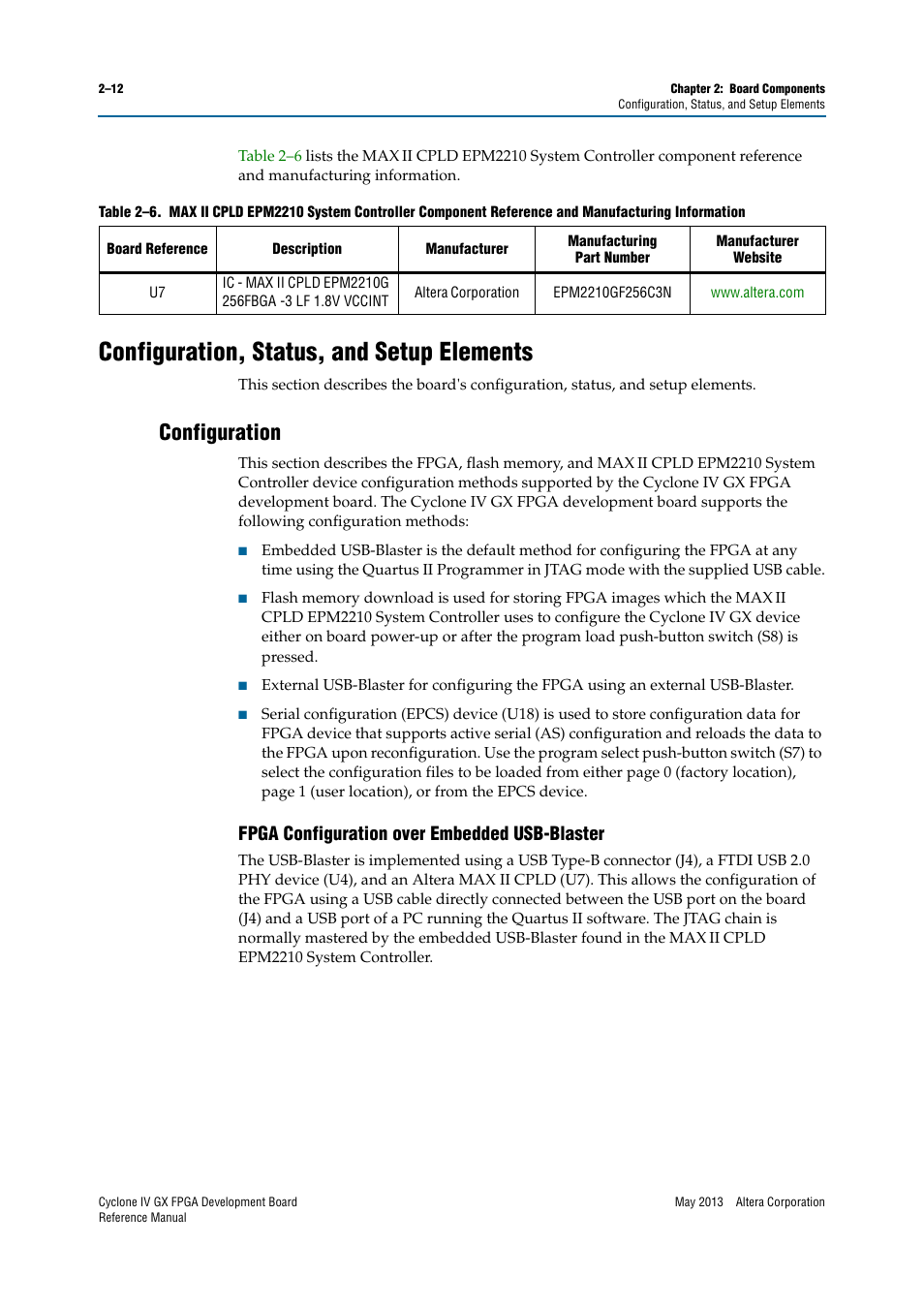 2–12

Chapter 2: Board Components
Configuration, Status, and Setup Elements

Table 2–6 lists the MAX II CPLD EPM2210 System Controller component reference and manufacturing information.

Table 2–6. MAX II CPLD EPM2210 System Controller Component Reference and Manufacturing Information

| Board Reference | Description | Manufacturer | Manufacturing Part Number | Manufacturer Website |
|---|---|---|---|---|
| U7 | IC - MAX II CPLD EPM2210G 256FBGA -3 LF 1.8V VCCINT | Altera Corporation | EPM2210GF256C3N | www.altera.com |

Configuration, Status, and Setup Elements

This section describes the board's configuration, status, and setup elements.

Configuration

This section describes the FPGA, flash memory, and MAX II CPLD EPM2210 System Controller device configuration methods supported by the Cyclone IV GX FPGA development board. The Cyclone IV GX FPGA development board supports the following configuration methods:

■ Embedded USB-Blaster is the default method for configuring the FPGA at any time using the Quartus II Programmer in JTAG mode with the supplied USB cable.

■ Flash memory download is used for storing FPGA images which the MAX II CPLD EPM2210 System Controller uses to configure the Cyclone IV GX device either on board power-up or after the program load push-button switch (S8) is pressed.

■ External USB-Blaster for configuring the FPGA using an external USB-Blaster.

■ Serial configuration (EPCS) device (U18) is used to store configuration data for FPGA device that supports active serial (AS) configuration and reloads the data to the FPGA upon reconfiguration. Use the program select push-button switch (S7) to select the configuration files to be loaded from either page 0 (factory location), page 1 (user location), or from the EPCS device.

FPGA Configuration over Embedded USB-Blaster

The USB-Blaster is implemented using a USB Type-B connector (J4), a FTDI USB 2.0 PHY device (U4), and an Altera MAX II CPLD (U7). This allows the configuration of the FPGA using a USB cable directly connected between the USB port on the board (J4) and a USB port of a PC running the Quartus II software. The JTAG chain is normally mastered by the embedded USB-Blaster found in the MAX II CPLD EPM2210 System Controller.

Cyclone IV GX FPGA Development Board
Reference Manual

May 2013 Altera Corporation